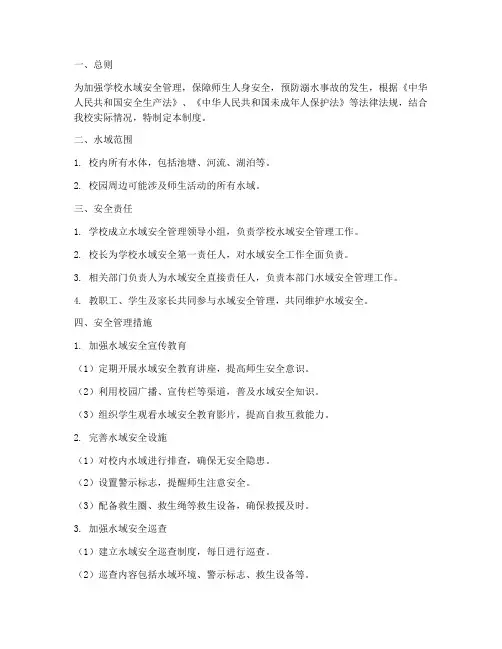 一、总则

为加强学校水域安全管理，保障师生人身安全，预防溺水事故的发生，根据《中华人民共和国安全生产法》、《中华人民共和国未成年人保护法》等法律法规，结合我校实际情况，特制定本制度。

二、水域范围

1. 校内所有水体，包括池塘、河流、湖泊等。

2. 校园周边可能涉及师生活动的所有水域。

三、安全责任

1. 学校成立水域安全管理领导小组，负责学校水域安全管理工作。

2. 校长为学校水域安全第一责任人，对水域安全工作全面负责。

3. 相关部门负责人为水域安全直接责任人，负责本部门水域安全管理工作。

4. 教职工、学生及家长共同参与水域安全管理，共同维护水域安全。

四、安全管理措施

1. 加强水域安全宣传教育

（1）定期开展水域安全教育讲座，提高师生安全意识。

（2）利用校园广播、宣传栏等渠道，普及水域安全知识。

（3）组织学生观看水域安全教育影片，提高自救互救能力。

2. 完善水域安全设施

（1）对校内水域进行排查，确保无安全隐患。

（2）设置警示标志，提醒师生注意安全。

（3）配备救生圈、救生绳等救生设备，确保救援及时。

3. 加强水域安全巡查

（1）建立水域安全巡查制度，每日进行巡查。

（2）巡查内容包括水域环境、警示标志、救生设备等。